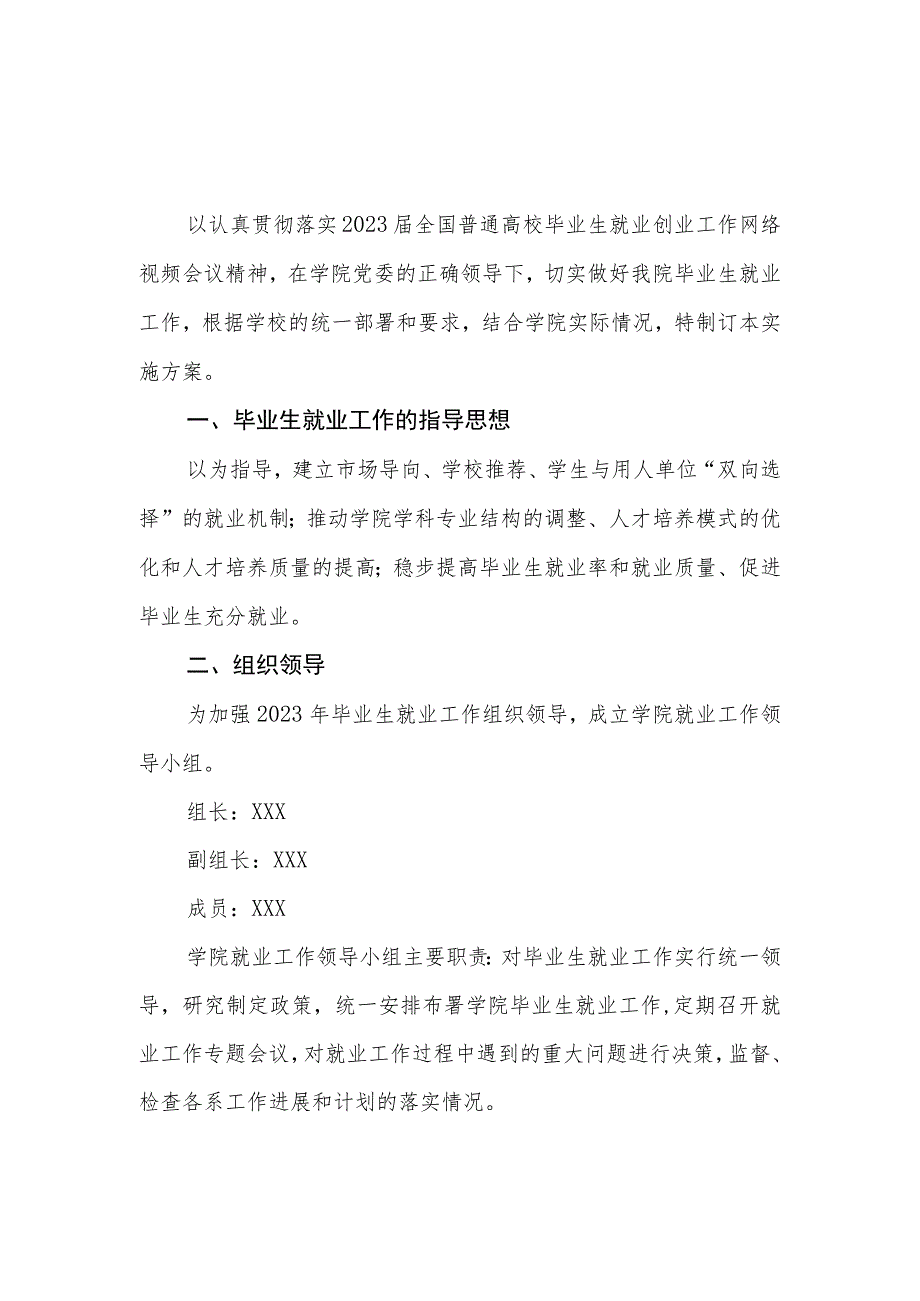 以认真贯彻落实2023届全国普通高校毕业生就业创业工作网络视频会议精神，在学院党委的正确领导下，切实做好我院毕业生就业工作，根据学校的统一部署和要求，结合学院实际情况，特制订本实施方案。

一、毕业生就业工作的指导思想

以为指导，建立市场导向、学校推荐、学生与用人单位“双向选择”的就业机制；推动学院学科专业结构的调整、人才培养模式的优化和人才培养质量的提高；稳步提高毕业生就业率和就业质量、促进毕业生充分就业。

二、组织领导

为加强2023年毕业生就业工作组织领导，成立学院就业工作领导小组。

组长：XXX

副组长：XXX

成员：XXX

学院就业工作领导小组主要职责：对毕业生就业工作实行统一领导，研究制定政策，统一安排布署学院毕业生就业工作，定期召开就业工作专题会议，对就业工作过程中遇到的重大问题进行决策，监督、检查各系工作进展和计划的落实情况。